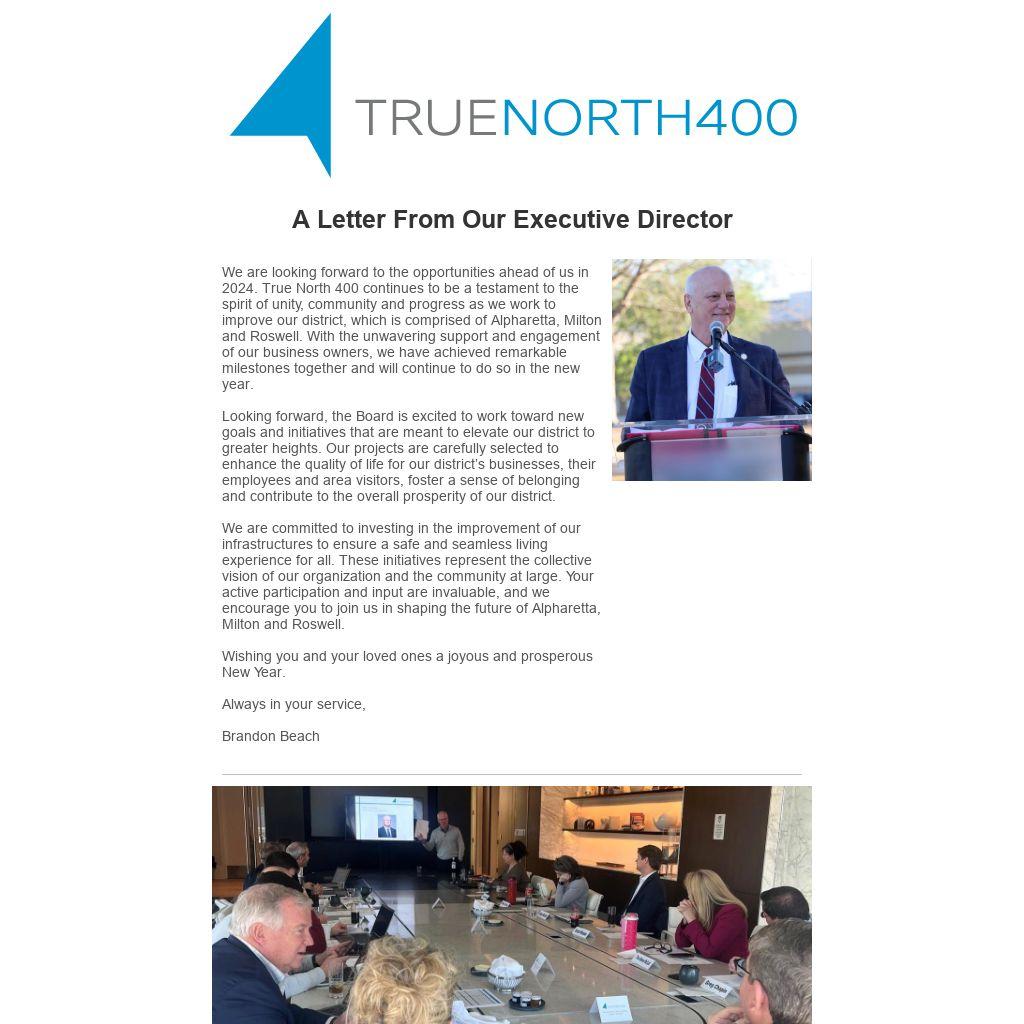 TRUENORTH400

A Letter From Our Executive Director

We are looking forward to the opportunities ahead of us in 2024. True North 400 continues to be a testament to the spirit of unity, community and progress as we work to improve our district, which is comprised of Alpharetta, Milton and Roswell. With the unwavering support and engagement of our business owners, we have achieved remarkable milestones together and will continue to do so in the new year.

Looking forward, the Board is excited to work toward new goals and initiatives that are meant to elevate our district to greater heights. Our projects are carefully selected to enhance the quality of life for our district's businesses, their employees and area visitors, foster a sense of belonging and contribute to the overall prosperity of our district.

We are committed to investing in the improvement of our infrastructures to ensure a safe and seamless living experience for all. These initiatives represent the collective vision of our organization and the community at large. Your active participation and input are invaluable, and we encourage you to join us in shaping the future of Alpharetta, Milton and Roswell.

Wishing you and your loved ones a joyous and prosperous New Year.

Always in your service,

Brandon Beach